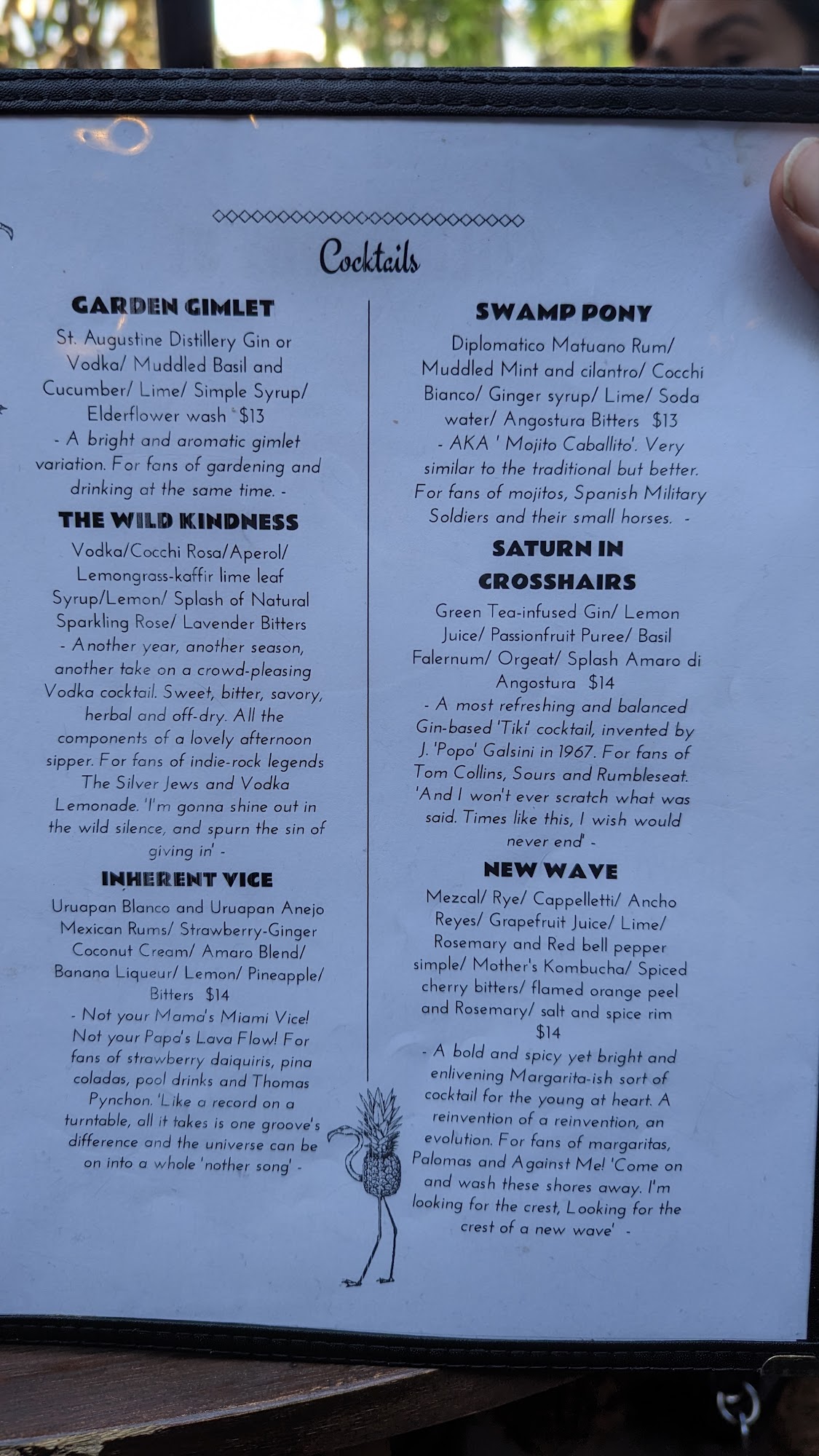 Cocktails

GARDEN GIMLET

St. Augustine Distillery Gin or Vodka/ Muddled Basil and Cucumber/ Lime/ Simple Syrup/ Elderflower wash $13

- A bright and aromatic gimlet variation. For fans of gardening and drinking at the same time. -

THE WILD KINDNESS

Vodka/Cocchi Rosa/Aperol/ Lemongrass-kaffir lime leaf Syrup/Lemon/ Splash of Natural Sparkling Rose/ Lavender Bitters

- Another year, another season, another take on a crowd-pleasing Vodka cocktail. Sweet, bitter, savory, herbal and off-dry. All the components of a lovely afternoon sipper. For fans of indie-rock legends The Silver Jews and Vodka Lemonade. 'I'm gonna shine out in the wild silence, and spurn the sin of giving in' -

INHERENT VICE

Uruapan Blanco and Uruapan Anejo Mexican Rums/ Strawberry-Ginger Coconut Cream/ Amaro Blend/ Banana Liqueur/ Lemon/ Pineapple/ Bitters $14

- Not your Mama's Miami Vice! Not your Papa's Lava Flow! For fans of strawberry daiquiris, pina coladas, pool drinks and Thomas Pynchon. 'Like a record on a turntable, all it takes is one groove's difference and the universe can be on into a whole 'nother song' -

SWAMP PONY

Diplomatico Matuano Rum/ Muddled Mint and cilantro/ Cocchi Bianco/ Ginger syrup/ Lime/ Soda water/ Angostura Bitters $13

- AKA ' Mojito Caballito'. Very similar to the traditional but better. For fans of mojitos, Spanish Military Soldiers and their small horses. -

SATURN IN CROSSHAIRS

Green Tea-infused Gin/ Lemon Juice/ Passionfruit Puree/ Basil Falernum/ Orgeat/ Splash Amaro di Angostura $14

- A most refreshing and balanced Gin-based 'Tiki' cocktail, invented by J. 'Popo' Galsini in 1967. For fans of Tom Collins, Sours and Rumbleseat. 'And I won't ever scratch what was said. Times like this, I wish would never end' -

NEW WAVE

Mezcal/ Rye/ Cappelletti/ Ancho Reyes/ Grapefruit Juice/ Lime/ Rosemary and Red bell pepper simple/ Mother's Kombucha/ Spiced cherry bitters/ flamed orange peel and Rosemary/ salt and spice rim $14

- A bold and spicy yet bright and enlivening Margarita-ish sort of cocktail for the young at heart. A reinvention of a reinvention, an evolution. For fans of margaritas, Palomas and Against Me! 'Come on and wash these shores away. I'm looking for the crest, Looking for the crest of a new wave' -